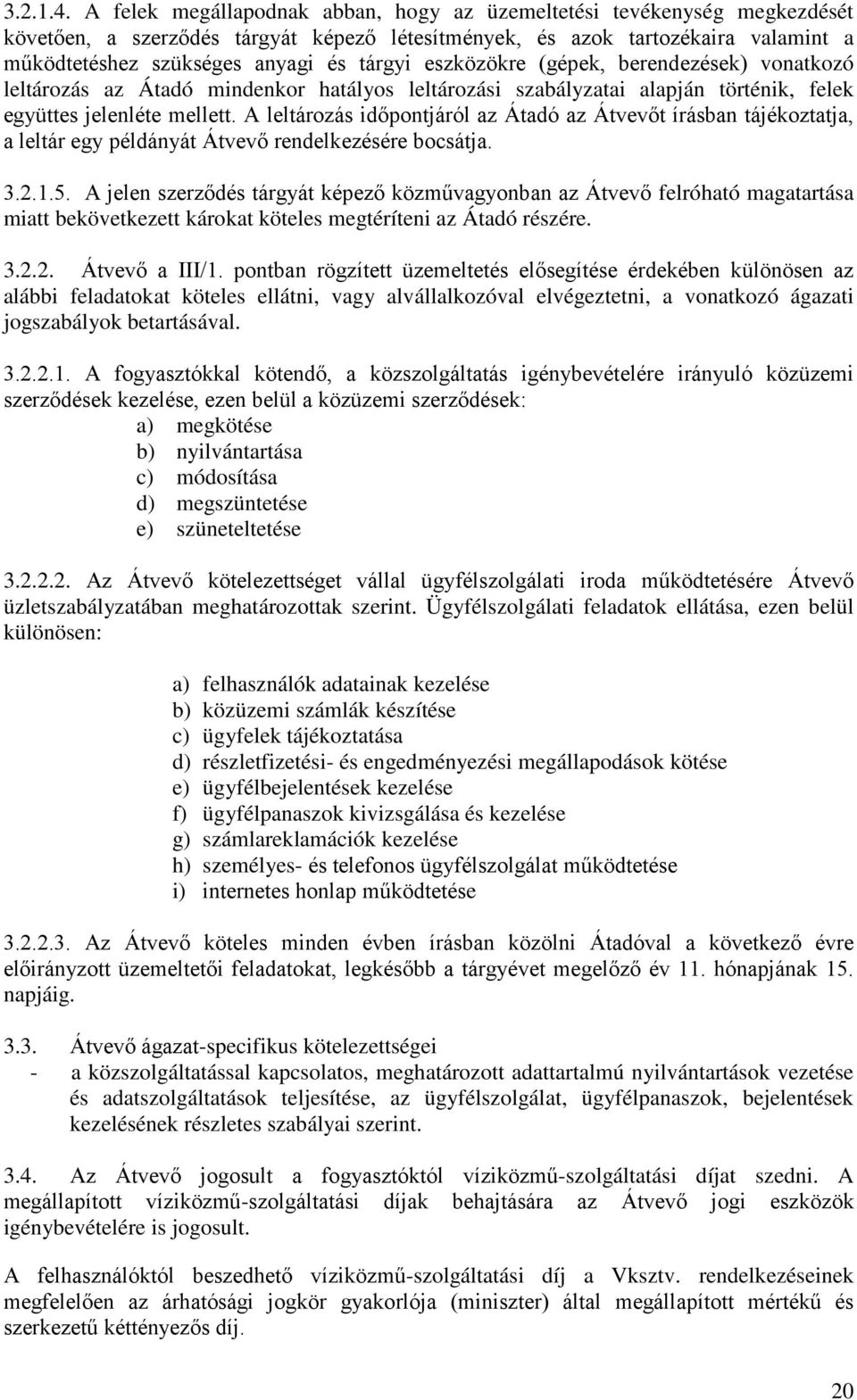 3.2.1.4. A felek megállapodnak abban, hogy az üzemeltetési tevékenység megkezdését követően, a szerződés tárgyát képező létesítmények, és azok tartozékaira valamint a működtetéshez szükséges anyagi és tárgyi eszközökre (gépek, berendezések) vonatkozó leltározás az Átadó mindenkor hatályos leltározási szabályzatai alapján történik, felek együttes jelenléte mellett. A leltározás időpontjáról az Átadó az Átvevőt írásban tájékoztatja, a leltár egy példányát Átvevő rendelkezésére bocsátja.

3.2.1.5. A jelen szerződés tárgyát képező közművagyonban az Átvevő felróható magatartása miatt bekövetkezett károkat köteles megtéríteni az Átadó részére.

3.2.2. Átvevő a III/1. pontban rögzített üzemeltetés elősegítése érdekében különösen az alábbi feladatokat köteles ellátni, vagy alvállalkozóval elvégeztetni, a vonatkozó ágazati jogszabályok betartásával.

3.2.2.1. A fogyasztókkal kötendő, a közszolgáltatás igénybevételére irányuló közüzemi szerződések kezelése, ezen belül a közüzemi szerződések:
a) megkötése
b) nyilvántartása
c) módosítása
d) megszüntetése
e) szüneteltetése

3.2.2.2. Az Átvevő kötelezettséget vállal ügyfélszolgálati iroda működtetésére Átvevő üzletszabályzatában meghatározottak szerint. Ügyfélszolgálati feladatok ellátása, ezen belül különösen:

a) felhasználók adatainak kezelése
b) közüzemi számlák készítése
c) ügyfelek tájékoztatása
d) részletfizetési- és engedményezési megállapodások kötése
e) ügyfélbejelentések kezelése
f) ügyfélpanaszok kivizsgálása és kezelése
g) számlareklamációk kezelése
h) személyes- és telefonos ügyfélszolgálat működtetése
i) internetes honlap működtetése

3.2.2.3. Az Átvevő köteles minden évben írásban közölni Átadóval a következő évre előirányzott üzemeltetői feladatokat, legkésőbb a tárgyévet megelőző év 11. hónapjának 15. napjáig.

3.3. Átvevő ágazat-specifikus kötelezettségei
- a közszolgáltatással kapcsolatos, meghatározott adattartalmú nyilvántartások vezetése és adatszolgáltatások teljesítése, az ügyfélszolgálat, ügyfélpanaszok, bejelentések kezelésének részletes szabályai szerint.

3.4. Az Átvevő jogosult a fogyasztóktól víziközmű-szolgáltatási díjat szedni. A megállapított víziközmű-szolgáltatási díjak behajtására az Átvevő jogi eszközök igénybevételére is jogosult.

A felhasználóktól beszedhető víziközmű-szolgáltatási díj a Vksztv. rendelkezéseinek megfelelően az árhatósági jogkör gyakorlója (miniszter) által megállapított mértékű és szerkezetű kéttényezős díj.

20